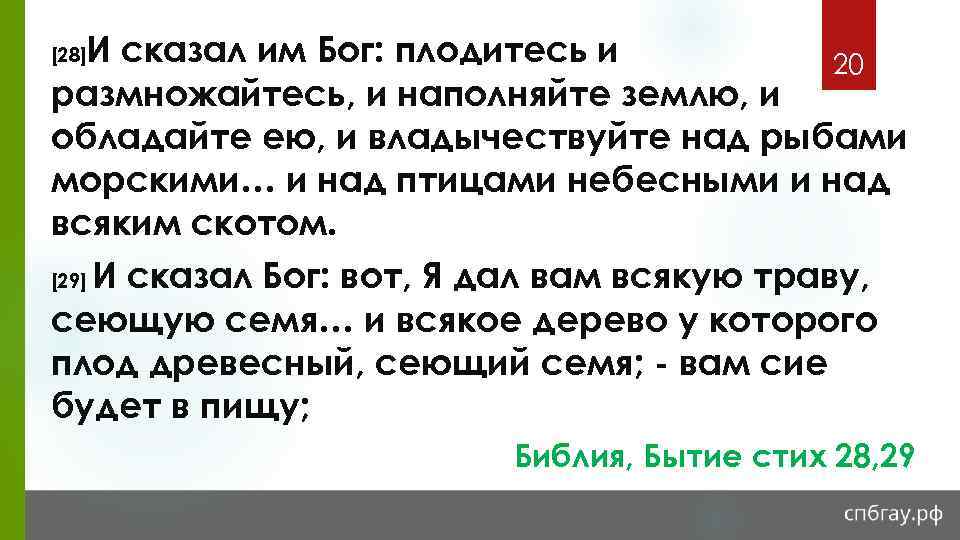 20

[28]И сказал им Бог: плодитесь и размножайтесь, и наполняйте землю, и обладайте ею, и владычествуйте над рыбами морскими… и над птицами небесными и над всяким скотом.

[29] И сказал Бог: вот, Я дал вам всякую траву, сеющую семя… и всякое дерево у которого плод древесный, сеющий семя; - вам сие будет в пищу;

Библия, Бытие стих 28,29

спбгау.рф